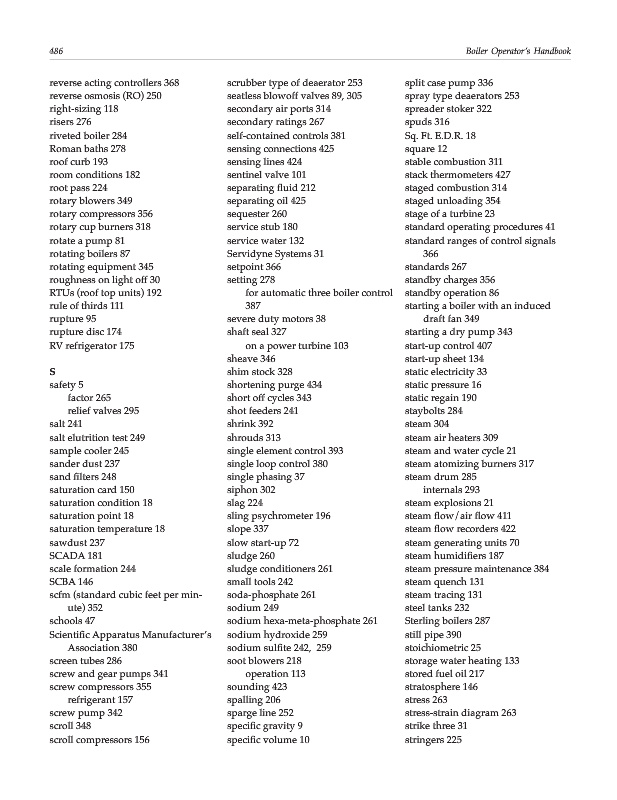 486 Boiler Operator's Handbook

reverse acting controllers 368
reverse osmosis (RO) 250
right-sizing 118
risers 276
riveted boiler 284
Roman baths 278
roof curb 193
room conditions 182
root pass 224
rotary blowers 349
rotary compressors 356
rotary cup burners 318
rotate a pump 81
rotating boilers 87
rotating equipment 345
roughness on light off 30
RTUs (roof top units) 192
rule of thirds 111
rupture 95
rupture disc 174
RV refrigerator 175

S
safety 5
factor 265
relief valves 295
salt 241
salt elutrition test 249
sample cooler 245
sander dust 237
sand filters 248
saturation card 150
saturation condition 18
saturation point 18
saturation temperature 18
sawdust 237
SCADA 181
scale formation 244
SCBA 146
scfm (standard cubic feet per minute) 352
schools 47
Scientific Apparatus Manufacturer's Association 380
screen tubes 286
screw and gear pumps 341
screw compressors 355
refrigerant 157
screw pump 342
scroll 348
scroll compressors 156

scrubber type of deaerator 253
seatless blowoff valves 89, 305
secondary air ports 314
secondary ratings 267
self-contained controls 381
sensing connections 425
sensing lines 424
sentinel valve 101
separating fluid 212
separating oil 425
sequester 260
service stub 180
service water 132
Servidyne Systems 31
setpoint 366
setting 278
for automatic three boiler control 387
severe duty motors 38
shaft seal 327
on a power turbine 103
sheave 346
shim stock 328
shortening purge 434
short off cycles 343
shot feeders 241
shrink 392
shrouds 313
single element control 393
single loop control 380
single phasing 37
siphon 302
slag 224
sling psychrometer 196
slope 337
slow start-up 72
sludge 260
sludge conditioners 261
small tools 242
soda-phosphate 261
sodium 249
sodium hexa-meta-phosphate 261
sodium hydroxide 259
sodium sulfite 242, 259
soot blowers 218
operation 113
sounding 423
spalling 206
sparge line 252
specific gravity 9
specific volume 10

split case pump 336
spray type deaerators 253
spreader stoker 322
spuds 316
Sq. Ft. E.D.R. 18
square 12
stable combustion 311
stack thermometers 427
staged combustion 314
staged unloading 354
stage of a turbine 23
standard operating procedures 41
standard ranges of control signals 366
standards 267
standby charges 356
standby operation 86
starting a boiler with an induced draft fan 349
starting a dry pump 343
start-up control 407
start-up sheet 134
static electricity 33
static pressure 16
static regain 190
staybolts 284
steam 304
steam air heaters 309
steam and water cycle 21
steam atomizing burners 317
steam drum 285
internals 293
steam explosions 21
steam flow/air flow 411
steam flow recorders 422
steam generating units 70
steam humidifiers 187
steam pressure maintenance 384
steam quench 131
steam tracing 131
steel tanks 232
Sterling boilers 287
still pipe 390
stoichiometric 25
storage water heating 133
stored fuel oil 217
stratosphere 146
stress 263
stress-strain diagram 263
strike three 31
stringers 225